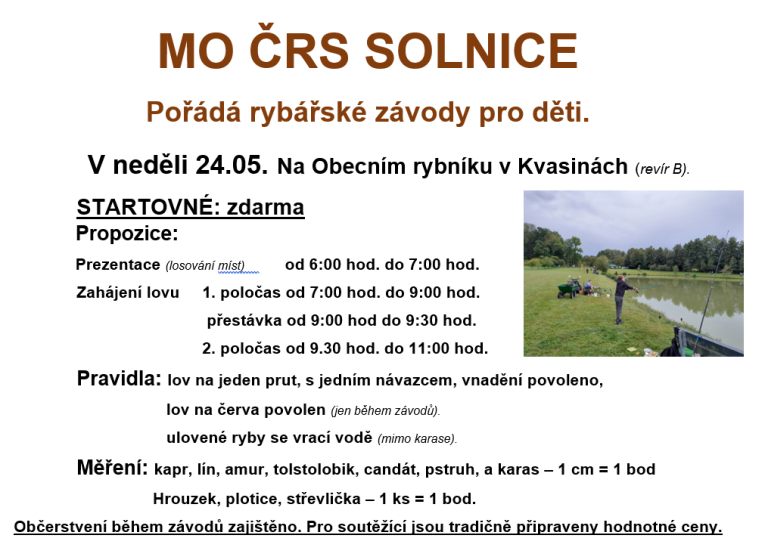 MO ČRS SOLNICE

Pořádá rybářské závody pro děti.

V neděli 24.05. Na Obecním rybníku v Kvasinách (revír B).

STARTOVNÉ: zdarma

Propozice:

Prezentace (losování míst) od 6:00 hod. do 7:00 hod.

Zahájení lovu 1. poločas od 7:00 hod. do 9:00 hod.

přestávka od 9:00 hod do 9:30 hod.

2. poločas od 9.30 hod. do 11:00 hod.

Pravidla: lov na jeden prut, s jedním návazcem, vnadění povoleno,

lov na červa povolen (jen během závodů).

ulovené ryby se vrací vodě (mimo karase).

Měření: kapr, lín, amur, tolstolobik, candát, pstruh, a karas – 1 cm = 1 bod

Hrouzek, plotice, střevlička – 1 ks = 1 bod.

Občerstvení během závodů zajištěno. Pro soutěžící jsou tradičně připraveny hodnotné ceny.